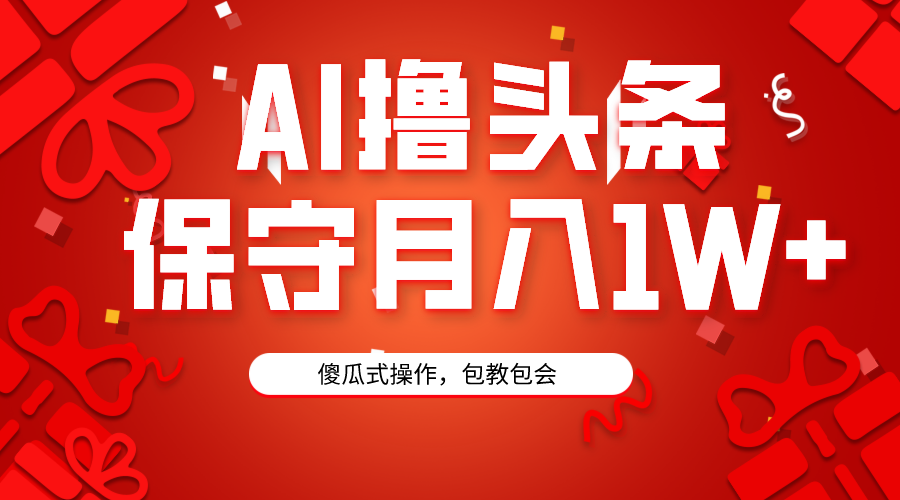 AI撸头条
保守月入1W+

傻瓜式操作，包教包会